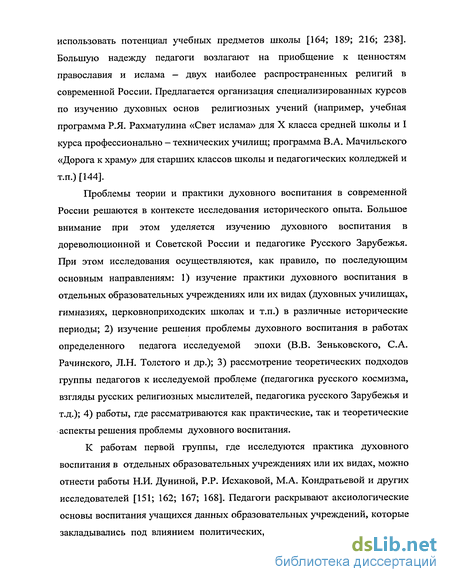 использовать потенциал учебных предметов школы [164; 189; 216; 238]. Большую надежду педагоги возлагают на приобщение к ценностям православия и ислама – двух наиболее распространенных религий в современной России. Предлагается организация специализированных курсов по изучению духовных основ религиозных учений (например, учебная программа Р.Я. Рахматулина «Свет ислама» для X класса средней школы и I курса профессионально – технических училищ; программа В.А. Мачильского «Дорога к храму» для старших классов школы и педагогических колледжей и т.п.) [144].

Проблемы теории и практики духовного воспитания в современной России решаются в контексте исследования исторического опыта. Большое внимание при этом уделяется изучению духовного воспитания в дореволюционной и Советской России и педагогике Русского Зарубежья. При этом исследования осуществляются, как правило, по последующим основным направлениям: 1) изучение практики духовного воспитания в отдельных образовательных учреждениях или их видах (духовных училищах, гимназиях, церковноприходских школах и т.п.) в различные исторические периоды; 2) изучение решения проблемы духовного воспитания в работах определенного педагога исследуемой эпохи (В.В. Зеньковского, С.А. Рачинского, Л.Н. Толстого и др.); 3) рассмотрение теоретических подходов группы педагогов к исследуемой проблеме (педагогика русского космизма, взгляды русских религиозных мыслителей, педагогика русского Зарубежья и т.д.); 4) работы, где рассматриваются как практические, так и теоретические аспекты решения проблемы духовного воспитания.

К работам первой группы, где исследуются практика духовного воспитания в отдельных образовательных учреждениях или их видах, можно отнести работы Н.И. Дуниной, Р.Р. Исхаковой, М.А. Кондратьевой и других исследователей [151; 162; 167; 168]. Педагоги раскрывают аксиологические основы воспитания учащихся данных образовательных учреждений, которые закладывались под влиянием политических,

dsLib.net
библиотека диссертаций